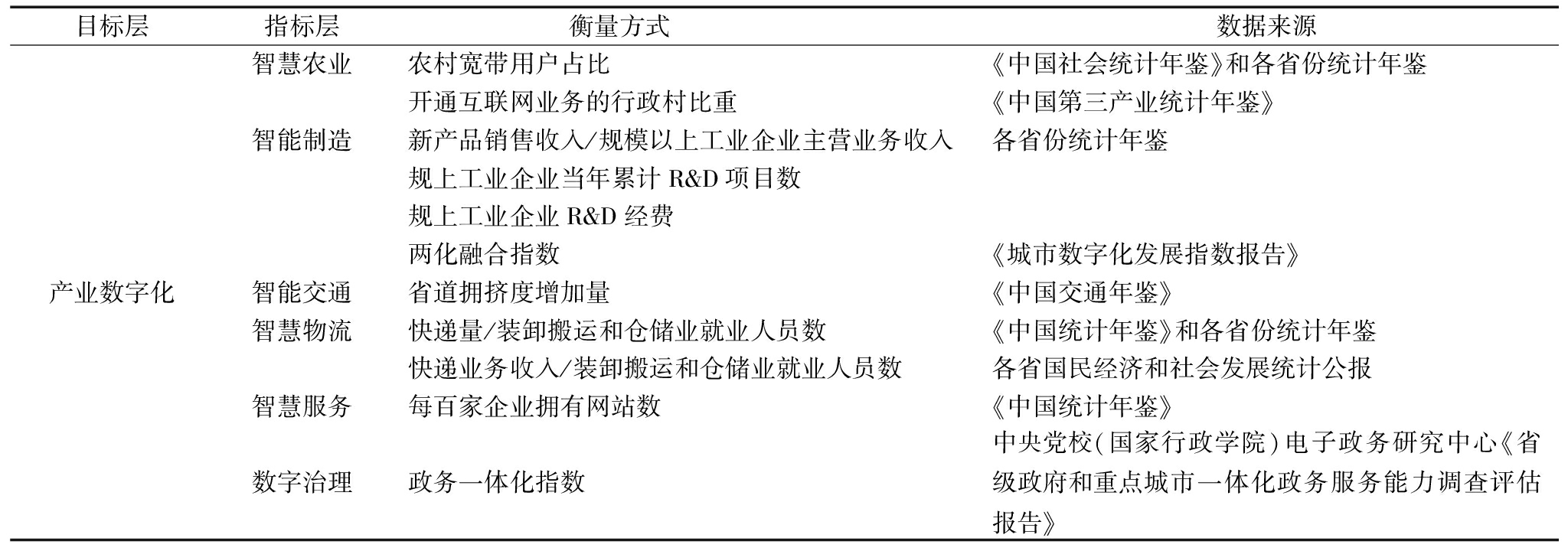 | 目标层 | 指标层 | 衡量方式 | 数据来源 |
|---|---|---|---|
| 产业数字化 | 智慧农业 | 农村宽带用户占比 | 《中国社会统计年鉴》和各省份统计年鉴 |
| | | 开通互联网业务的行政村比重 | 《中国第三产业统计年鉴》 |
| | 智能制造 | 新产品销售收入/规模以上工业企业主营业务收入 | 各省份统计年鉴 |
| | | 规上工业企业当年累计 R&D 项目数 | |
| | | 规上工业企业 R&D 经费 | |
| | | 两化融合指数 | 《城市数字化发展指数报告》 |
| | 智能交通 | 省道拥挤度增加量 | 《中国交通年鉴》 |
| | 智慧物流 | 快递量/装卸搬运和仓储业就业人员数 | 《中国统计年鉴》和各省份统计年鉴 |
| | | 快递业务收入/装卸搬运和仓储业就业人员数 | 各省国民经济和社会发展统计公报 |
| | 智慧服务 | 每百家企业拥有网站数 | 《中国统计年鉴》 |
| | 数字治理 | 政务一体化指数 | 中央党校(国家行政学院)电子政务研究中心《省级政府和重点城市一体化政务服务能力调查评估报告》 |